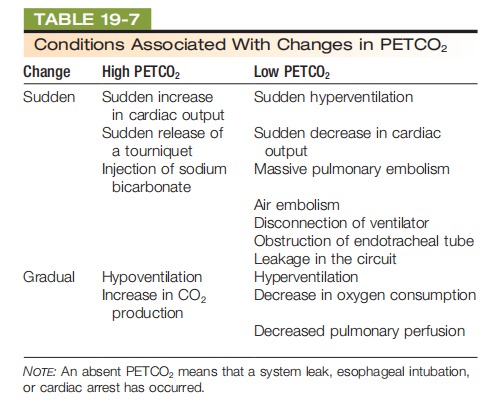 TABLE 19-7

Conditions Associated With Changes in $PETCO_2$

| Change | High $PETCO_2$ | Low $PETCO_2$ |
|---|---|---|
| Sudden | Sudden increase in cardiac output | Sudden hyperventilation |
| | Sudden release of a tourniquet | Sudden decrease in cardiac output |
| | Injection of sodium bicarbonate | Massive pulmonary embolism |
| | | Air embolism |
| | | Disconnection of ventilator |
| | | Obstruction of endotracheal tube |
| | | Leakage in the circuit |
| Gradual | Hypoventilation | Hyperventilation |
| | Increase in $CO_2$ production | Decrease in oxygen consumption |
| | | Decreased pulmonary perfusion |

NOTE: An absent $PETCO_2$ means that a system leak, esophageal intubation, or cardiac arrest has occurred.